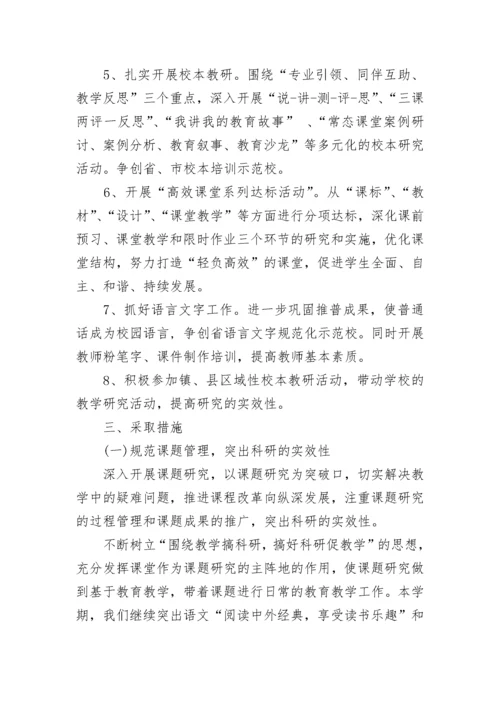 5、扎实开展校本教研。围绕“专业引领、同伴互助、教学反思”三个重点，深入开展“说-讲-测-评-思”、“三课两评一反思”、“我讲我的教育故事” 、“常态课堂案例研讨、案例分析、教育叙事、教育沙龙”等多元化的校本研究活动。争创省、市校本培训示范校。

6、开展“高效课堂系列达标活动”。从“课标”、“教材”、“设计”、“课堂教学”等方面进行分项达标，深化课前预习、课堂教学和限时作业三个环节的研究和实施，优化课堂结构，努力打造“轻负高效”的课堂，促进学生全面、自主、和谐、持续发展。

7、抓好语言文字工作。进一步巩固推普成果，使普通话成为校园语言，争创省语言文字规范化示范校。同时开展教师粉笔字、课件制作培训，提高教师基本素质。

8、积极参加镇、县区域性校本教研活动，带动学校的教学研究活动，提高研究的实效性。

三、采取措施

(一)规范课题管理，突出科研的实效性

深入开展课题研究，以课题研究为突破口，切实解决教学中的疑难问题，推进课程改革向纵深发展，注重课题研究的过程管理和课题成果的推广，突出科研的实效性。

不断树立“围绕教学搞科研，搞好科研促教学”的思想，充分发挥课堂作为课题研究的主阵地的作用，使课题研究做到基于教育教学，带着课题进行日常的教育教学工作。本学期，我们继续突出语文“阅读中外经典，享受读书乐趣”和